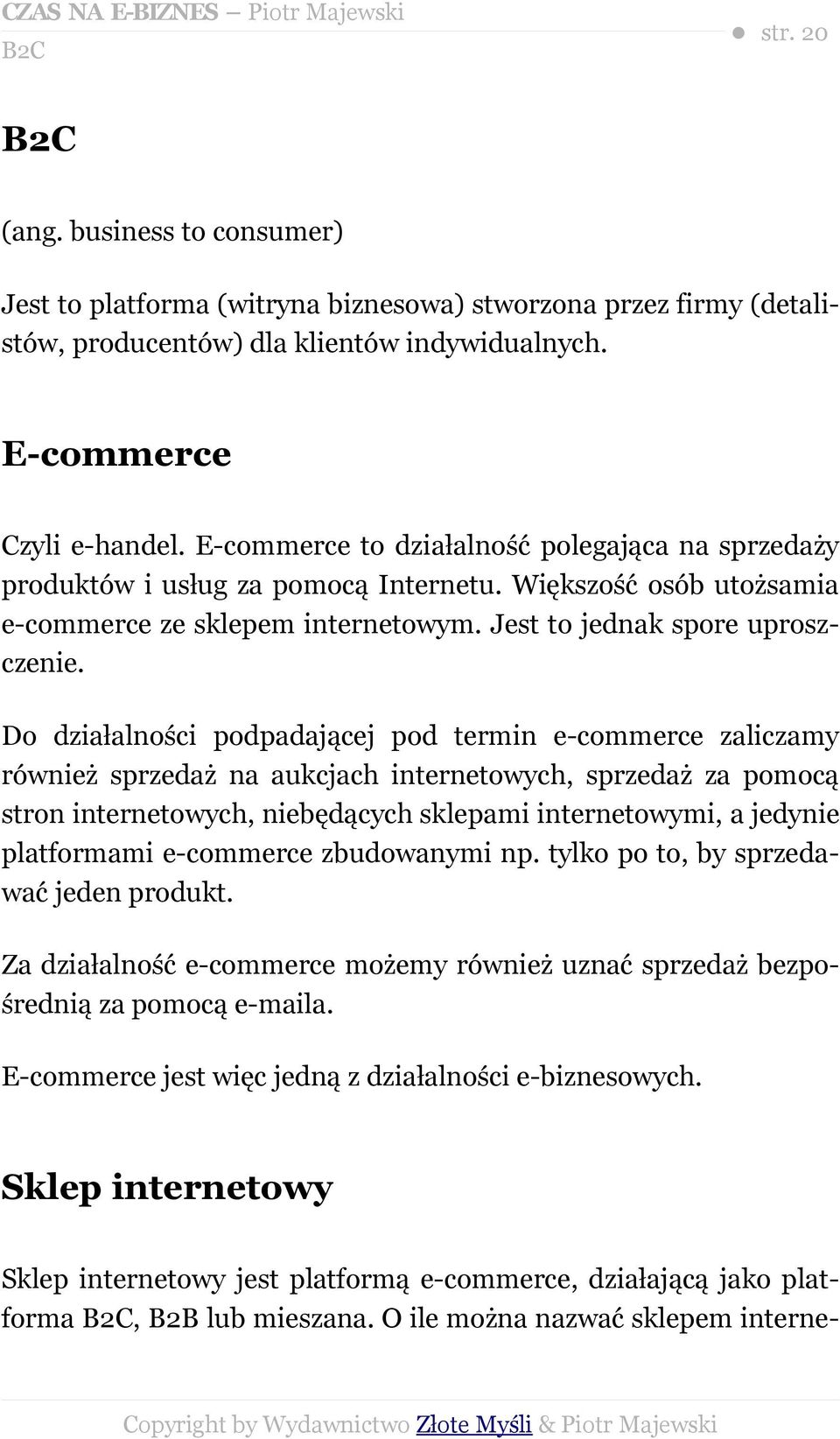 CZAS NA E-BIZNES – Piotr Majewski
B2C
str. 20

B2C

(ang. business to consumer)

Jest to platforma (witryna biznesowa) stworzona przez firmy (detalistów, producentów) dla klientów indywidualnych.

E-commerce

Czyli e-handel. E-commerce to działalność polegająca na sprzedaży produktów i usług za pomocą Internetu. Większość osób utożsamia e-commerce ze sklepem internetowym. Jest to jednak spore uproszczenie.

Do działalności podpadającej pod termin e-commerce zaliczamy również sprzedaż na aukcjach internetowych, sprzedaż za pomocą stron internetowych, niebędących sklepami internetowymi, a jedynie platformami e-commerce zbudowanymi np. tylko po to, by sprzedawać jeden produkt.

Za działalność e-commerce możemy również uznać sprzedaż bezpośrednią za pomocą e-maila.

E-commerce jest więc jedną z działalności e-biznesowych.

Sklep internetowy

Sklep internetowy jest platformą e-commerce, działającą jako platforma B2C, B2B lub mieszana. O ile można nazwać sklepem interne-

Copyright by Wydawnictwo Złote Myśli & Piotr Majewski